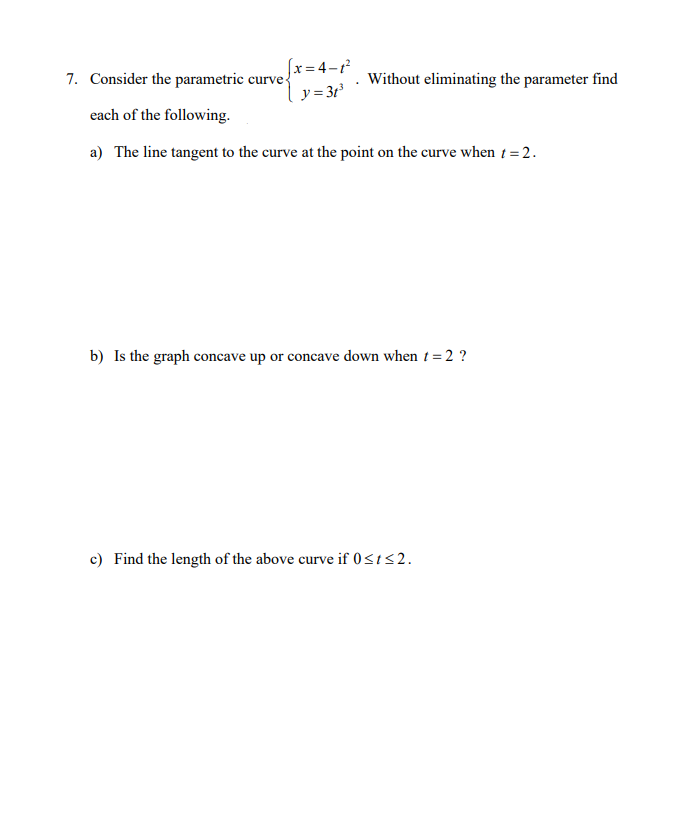 7. Consider the parametric curve $\begin{cases} x = 4 - t^2 \\ y = 3t^3 \end{cases}$. Without eliminating the parameter find each of the following.

a) The line tangent to the curve at the point on the curve when $t = 2$.

b) Is the graph concave up or concave down when $t = 2$ ?

c) Find the length of the above curve if $0 \le t \le 2$.